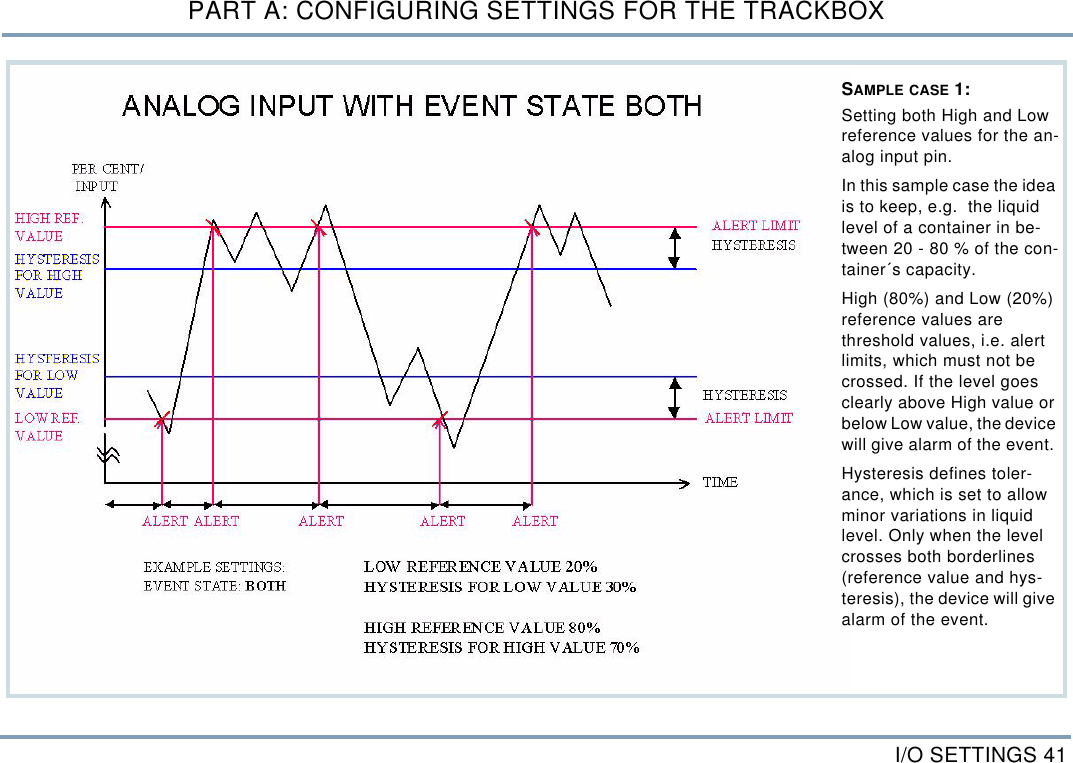 PART A: CONFIGURING SETTINGS FOR THE TRACKBOX

ANALOG INPUT WITH EVENT STATE BOTH

PER CENT/ INPUT

HIGH REF. VALUE

HYSTERESIS FOR HIGH VALUE

HYSTERESIS FOR LOW VALUE

LOW REF. VALUE

ALERT LIMIT

HYSTERESIS

HYSTERESIS

ALERT LIMIT

TIME

ALERT ALERT ALERT ALERT ALERT

EXAMPLE SETTINGS:
EVENT STATE: BOTH

LOW REFERENCE VALUE 20%
HYSTERESIS FOR LOW VALUE 30%

HIGH REFERENCE VALUE 80%
HYSTERESIS FOR HIGH VALUE 70%

SAMPLE CASE 1:

Setting both High and Low reference values for the analog input pin.

In this sample case the idea is to keep, e.g. the liquid level of a container in between 20 - 80 % of the container´s capacity.

High (80%) and Low (20%) reference values are threshold values, i.e. alert limits, which must not be crossed. If the level goes clearly above High value or below Low value, the device will give alarm of the event.

Hysteresis defines tolerance, which is set to allow minor variations in liquid level. Only when the level crosses both borderlines (reference value and hysteresis), the device will give alarm of the event.

I/O SETTINGS 41